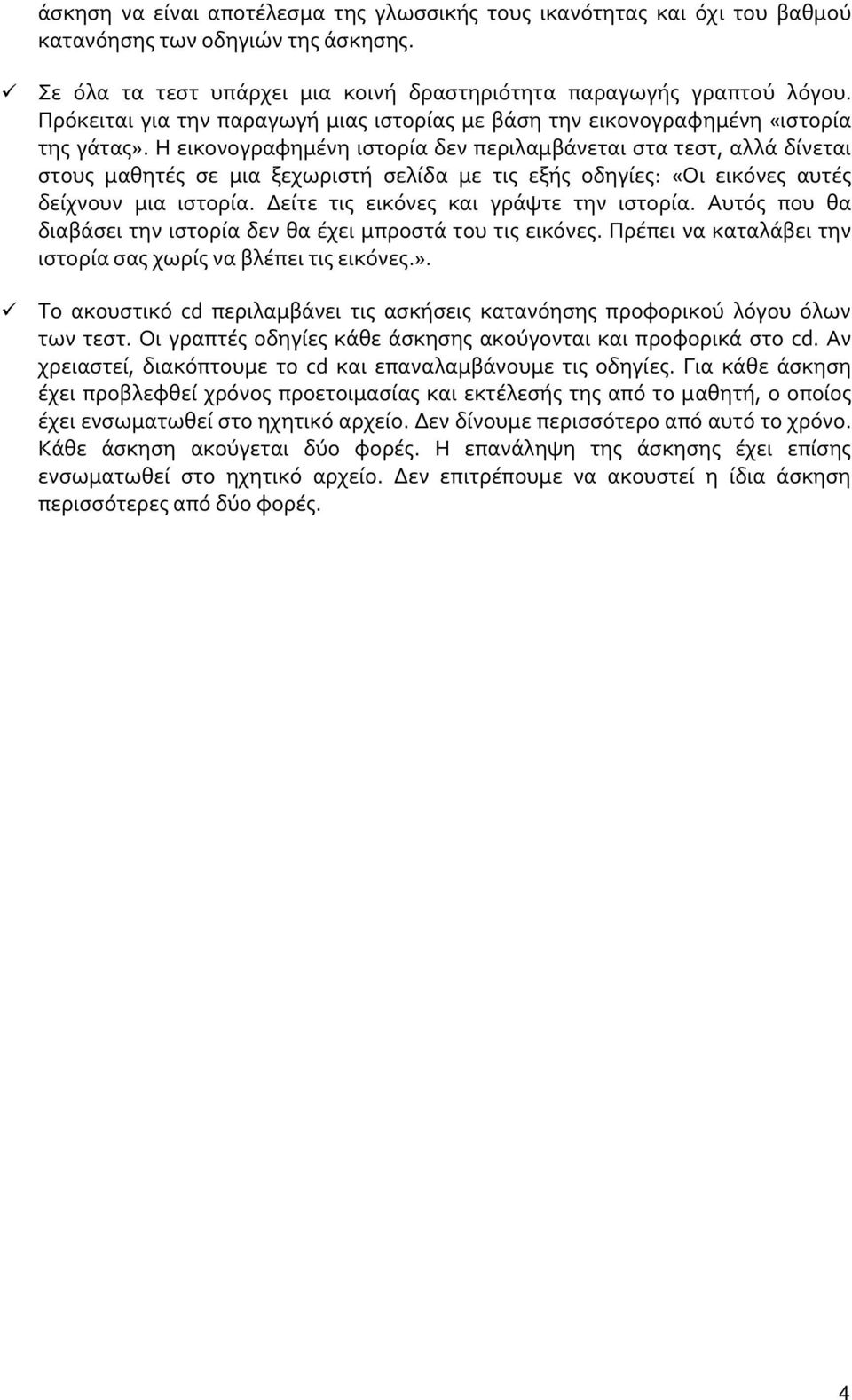 άσκηση να είναι αποτέλεσμα της γλωσσικής τους ικανότητας και όχι του βαθμού κατανόησης των οδηγιών της άσκησης.

✓ Σε όλα τα τεστ υπάρχει μια κοινή δραστηριότητα παραγωγής γραπτού λόγου. Πρόκειται για την παραγωγή μιας ιστορίας με βάση την εικονογραφημένη «ιστορία της γάτας». Η εικονογραφημένη ιστορία δεν περιλαμβάνεται στα τεστ, αλλά δίνεται στους μαθητές σε μια ξεχωριστή σελίδα με τις εξής οδηγίες: «Οι εικόνες αυτές δείχνουν μια ιστορία. Δείτε τις εικόνες και γράψτε την ιστορία. Αυτός που θα διαβάσει την ιστορία δεν θα έχει μπροστά του τις εικόνες. Πρέπει να καταλάβει την ιστορία σας χωρίς να βλέπει τις εικόνες.».

✓ Το ακουστικό cd περιλαμβάνει τις ασκήσεις κατανόησης προφορικού λόγου όλων των τεστ. Οι γραπτές οδηγίες κάθε άσκησης ακούγονται και προφορικά στο cd. Αν χρειαστεί, διακόπτουμε το cd και επαναλαμβάνουμε τις οδηγίες. Για κάθε άσκηση έχει προβλεφθεί χρόνος προετοιμασίας και εκτέλεσής της από το μαθητή, ο οποίος έχει ενσωματωθεί στο ηχητικό αρχείο. Δεν δίνουμε περισσότερο από αυτό το χρόνο. Κάθε άσκηση ακούγεται δύο φορές. Η επανάληψη της άσκησης έχει επίσης ενσωματωθεί στο ηχητικό αρχείο. Δεν επιτρέπουμε να ακουστεί η ίδια άσκηση περισσότερες από δύο φορές.

4